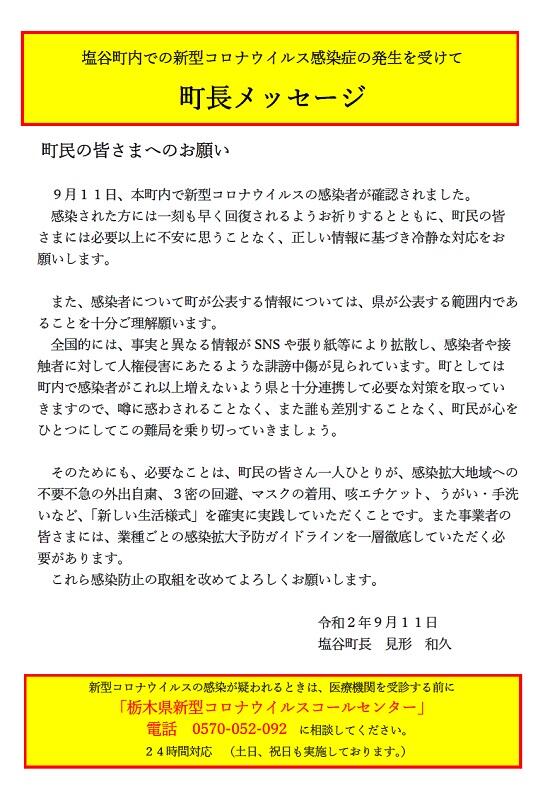 塩谷町内での新型コロナウイルス感染症の発生を受けて

町長メッセージ

町民の皆さまへのお願い

９月１１日、本町内で新型コロナウイルスの感染者が確認されました。
感染された方には一刻も早く回復されるようお祈りするとともに、町民の皆さまには必要以上に不安に思うことなく、正しい情報に基づき冷静な対応をお願いします。

また、感染者について町が公表する情報については、県が公表する範囲内であることを十分ご理解願います。
全国的には、事実と異なる情報がSNSや張り紙等により拡散し、感染者や接触者に対して人権侵害にあたるような誹謗中傷が見られています。町としては町内で感染者がこれ以上増えないよう県と十分連携して必要な対策を取っていきますので、噂に惑わされることなく、また誰も差別することなく、町民が心をひとつにしてこの難局を乗り切っていきましょう。

そのためにも、必要なことは、町民の皆さん一人ひとりが、感染拡大地域への不要不急の外出自粛、３密の回避、マスクの着用、咳エチケット、うがい・手洗いなど、「新しい生活様式」を確実に実践していただくことです。また事業者の皆さまには、業種ごとの感染拡大予防ガイドラインを一層徹底していただく必要があります。
これら感染防止の取組を改めてよろしくお願いします。

令和２年９月１１日
塩谷町長　見形　和久

新型コロナウイルスの感染が疑われるときは、医療機関を受診する前に
「栃木県新型コロナウイルスコールセンター」
電話　0570-052-092　に相談してください。
２４時間対応　（土日、祝日も実施しております。）